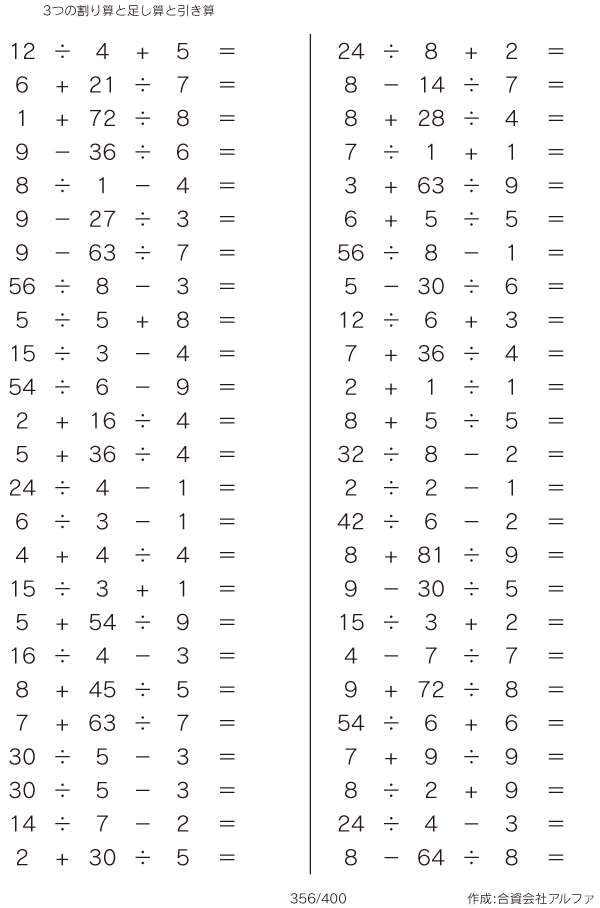 3つの割り算と足し算と引き算

$12 \div 4 + 5 =$
$6 + 21 \div 7 =$
$1 + 72 \div 8 =$
$9 - 36 \div 6 =$
$8 \div 1 - 4 =$
$9 - 27 \div 3 =$
$9 - 63 \div 7 =$
$56 \div 8 - 3 =$
$5 \div 5 + 8 =$
$15 \div 3 - 4 =$
$54 \div 6 - 9 =$
$2 + 16 \div 4 =$
$5 + 36 \div 4 =$
$24 \div 4 - 1 =$
$6 \div 3 - 1 =$
$4 + 4 \div 4 =$
$15 \div 3 + 1 =$
$5 + 54 \div 9 =$
$16 \div 4 - 3 =$
$8 + 45 \div 5 =$
$7 + 63 \div 7 =$
$30 \div 5 - 3 =$
$30 \div 5 - 3 =$
$14 \div 7 - 2 =$
$2 + 30 \div 5 =$

$24 \div 8 + 2 =$
$8 - 14 \div 7 =$
$8 + 28 \div 4 =$
$7 \div 1 + 1 =$
$3 + 63 \div 9 =$
$6 + 5 \div 5 =$
$56 \div 8 - 1 =$
$5 - 30 \div 6 =$
$12 \div 6 + 3 =$
$7 + 36 \div 4 =$
$2 + 1 \div 1 =$
$8 + 5 \div 5 =$
$32 \div 8 - 2 =$
$2 \div 2 - 1 =$
$42 \div 6 - 2 =$
$8 + 81 \div 9 =$
$9 - 30 \div 5 =$
$15 \div 3 + 2 =$
$4 - 7 \div 7 =$
$9 + 72 \div 8 =$
$54 \div 6 + 6 =$
$7 + 9 \div 9 =$
$8 \div 2 + 9 =$
$24 \div 4 - 3 =$
$8 - 64 \div 8 =$

356/400

作成:合資会社アルファ